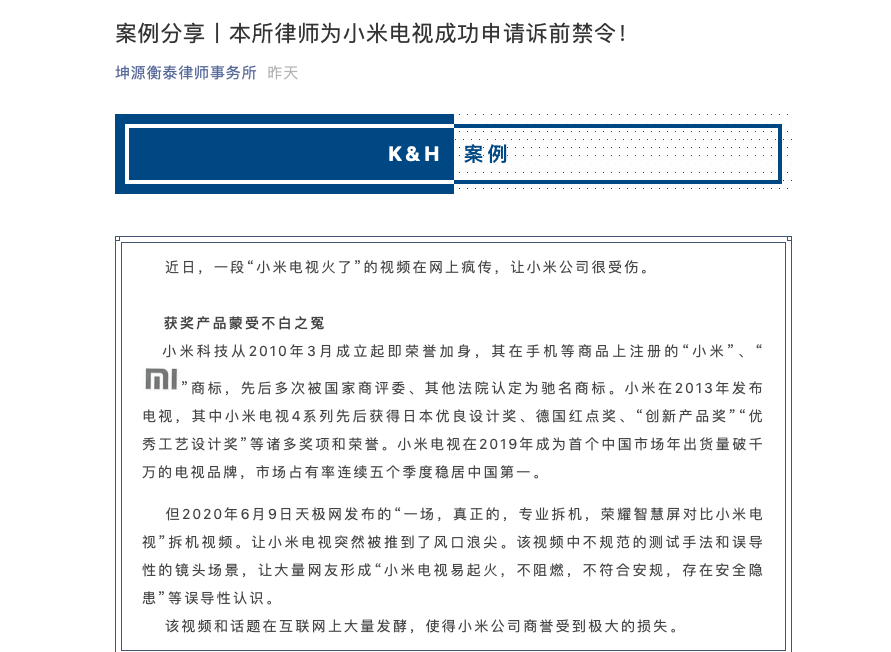 案例分享丨本所律师为小米电视成功申请诉前禁令！

坤源衡泰律师事务所 昨天

K&H 案例

近日，一段“小米电视火了”的视频在网上疯传，让小米公司很受伤。

获奖产品蒙受不白之冤

小米科技从2010年3月成立起即荣誉加身，其在手机等商品上注册的“小米”、“MI”商标，先后多次被国家商评委、其他法院认定为驰名商标。小米在2013年发布电视，其中小米电视4系列先后获得日本优良设计奖、德国红点奖、“创新产品奖”“优秀工艺设计奖”等诸多奖项和荣誉。小米电视在2019年成为首个中国市场年出货量破千万的电视品牌，市场占有率连续五个季度稳居中国第一。

但2020年6月9日天极网发布的“一场，真正的，专业拆机，荣耀智慧屏对比小米电视”拆机视频。让小米电视突然被推到了风口浪尖。该视频中不规范的测试手法和误导性的镜头场景，让大量网友形成“小米电视易起火，不阻燃，不符合安规，存在安全隐患”等误导性认识。

该视频和话题在互联网上大量发酵，使得小米公司商誉受到极大的损失。